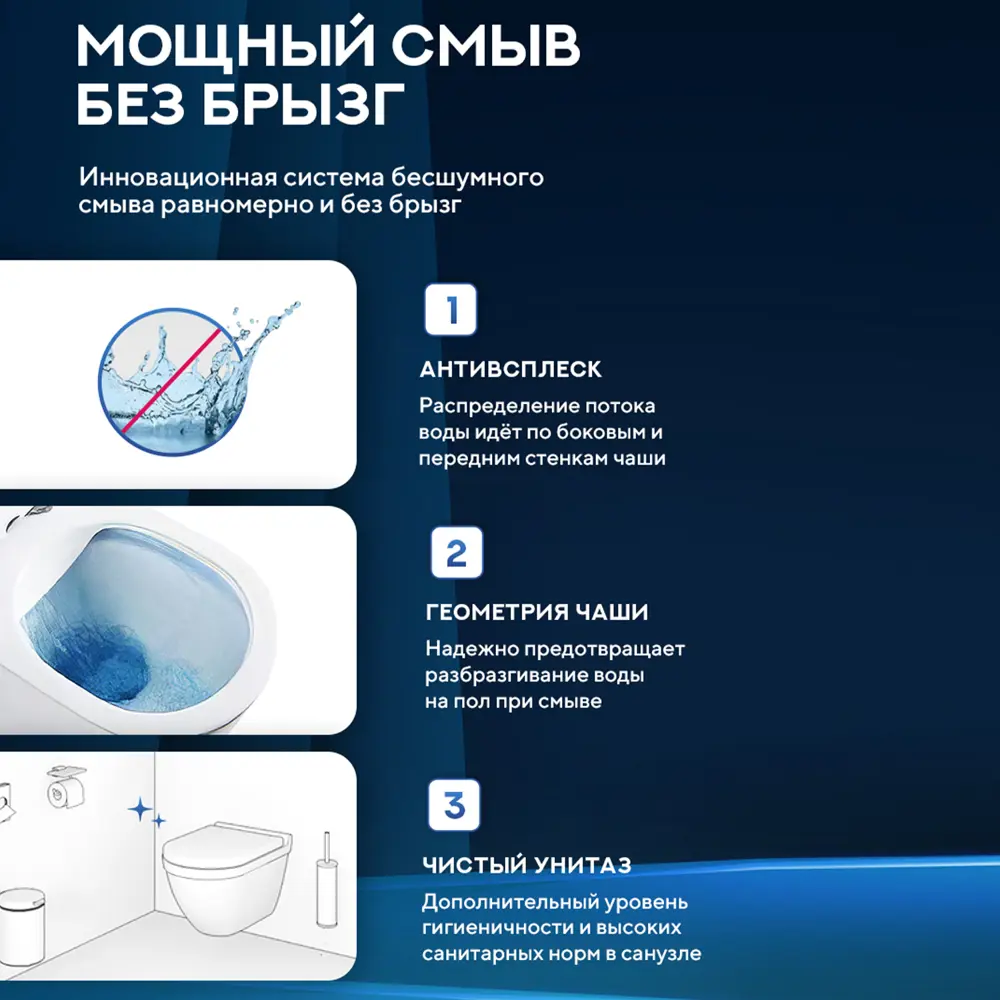 МОЩНЫЙ СМЫВ БЕЗ БРЫЗГ

Инновационная система бесшумного смыва равномерно и без брызг

1

АНТИВСПЛЕСК

Распределение потока воды идёт по боковым и передним стенкам чаши

2

ГЕОМЕТРИЯ ЧАШИ

Надежно предотвращает разбразгивание воды на пол при смыве

3

ЧИСТЫЙ УНИТАЗ

Дополнительный уровень гигиеничности и высоких санитарных норм в санузле